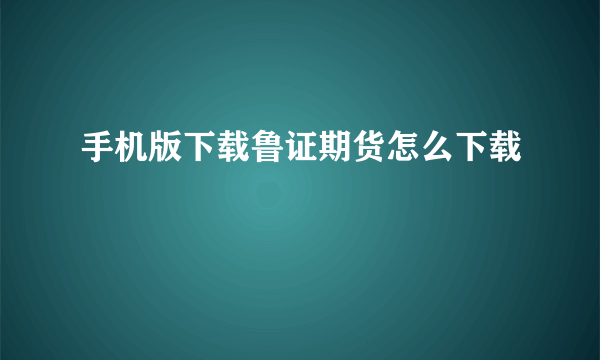 手机版下载鲁证期货怎么下载